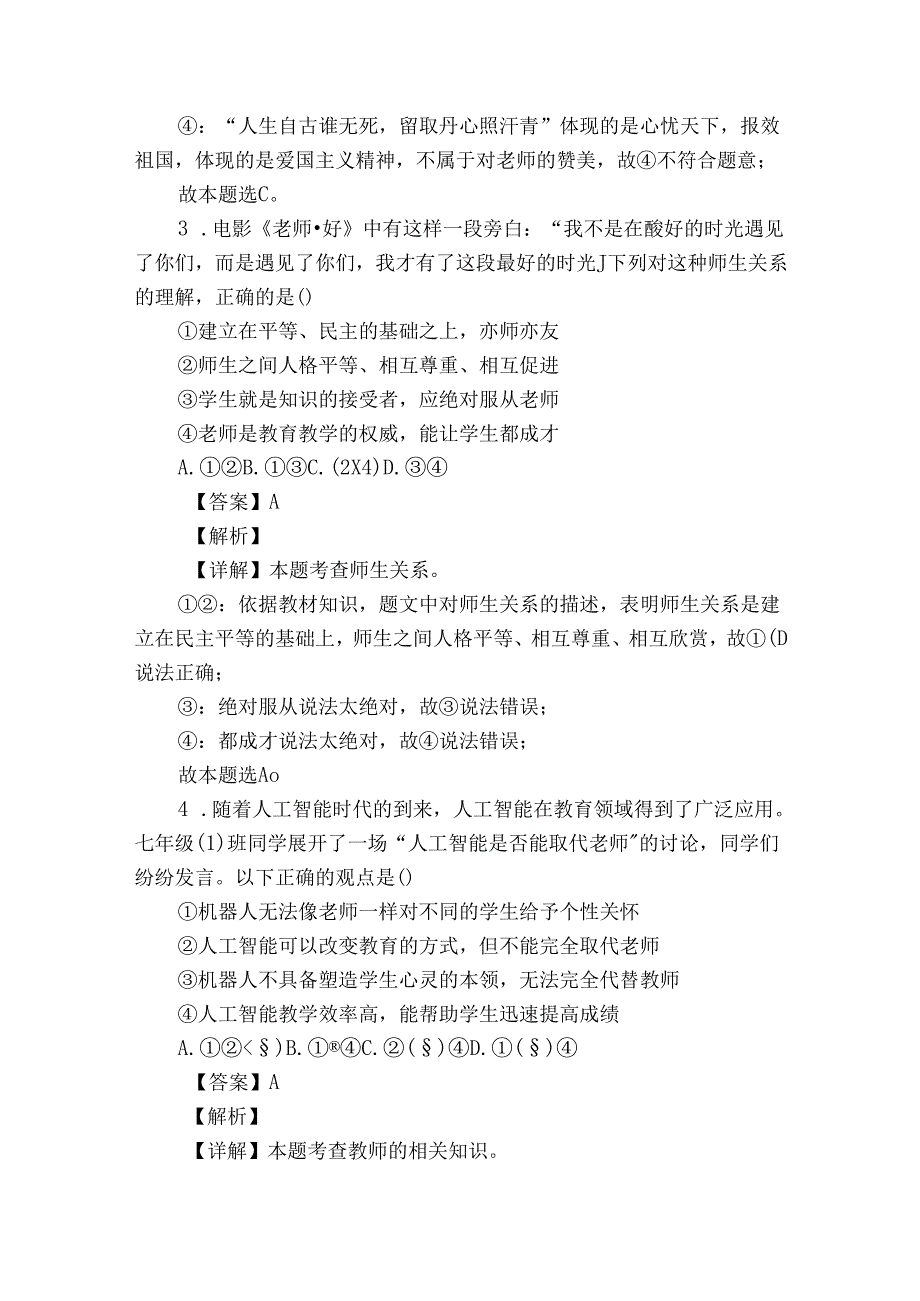 ④：“人生自古谁无死，留取丹心照汗青”体现的是心忧天下，报效祖国，体现的是爱国主义精神，不属于对老师的赞美，故④不符合题意；

故本题选C。

3．电影《老师•好》中有这样一段旁白：“我不是在酸好的时光遇见了你们，而是遇见了你们，我才有了这段最好的时光J下列对这种师生关系的理解，正确的是()

①建立在平等、民主的基础之上，亦师亦友

②师生之间人格平等、相互尊重、相互促进

③学生就是知识的接受者，应绝对服从老师

④老师是教育教学的权威，能让学生都成才

A.①②B.①③C.(2X4)D.③④

【答案】A

【解析】

【详解】本题考查师生关系。

①②：依据教材知识，题文中对师生关系的描述，表明师生关系是建立在民主平等的基础上，师生之间人格平等、相互尊重、相互欣赏，故①(D说法正确；

③：绝对服从说法太绝对，故③说法错误；

④：都成才说法太绝对，故④说法错误；

故本题选Ao

4．随着人工智能时代的到来，人工智能在教育领域得到了广泛应用。七年级(1)班同学展开了一场“人工智能是否能取代老师"的讨论，同学们纷纷发言。以下正确的观点是()

①机器人无法像老师一样对不同的学生给予个性关怀

②人工智能可以改变教育的方式，但不能完全取代老师

③机器人不具备塑造学生心灵的本领，无法完全代替教师

④人工智能教学效率高，能帮助学生迅速提高成绩

A.①②<§)B.①®④C.②(§)④D.①(§)④

【答案】A

【解析】

【详解】本题考查教师的相关知识。